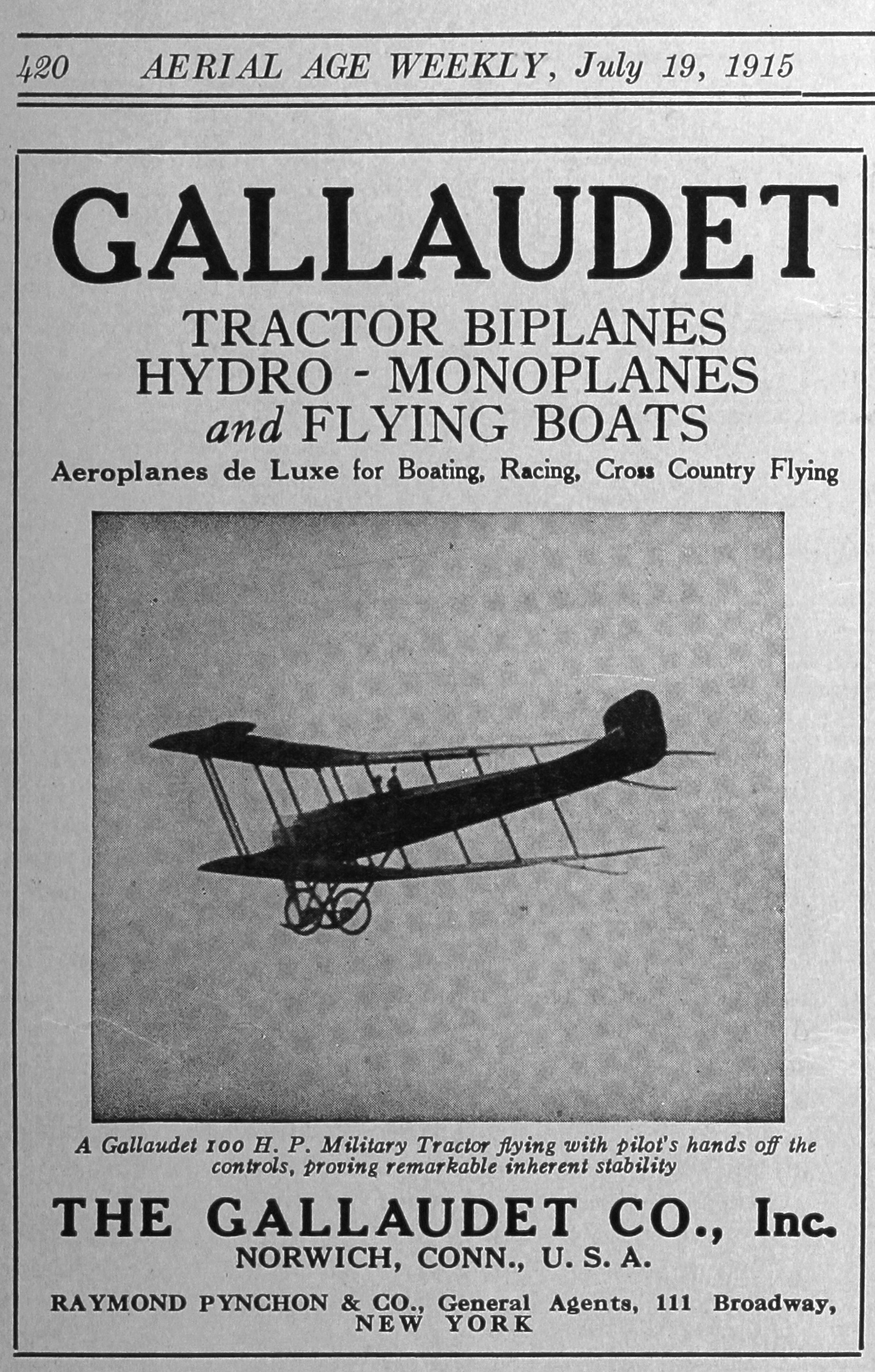 420 AERIAL AGE WEEKLY, July 19, 1915

GALLAUDET

TRACTOR BIPLANES
HYDRO - MONOPLANES
and FLYING BOATS

Aeroplanes de Luxe for Boating, Racing, Cross Country Flying

A Gallaudet 100 H. P. Military Tractor flying with pilot's hands off the controls, proving remarkable inherent stability

THE GALLAUDET CO., Inc.
NORWICH, CONN., U. S. A.

RAYMOND PYNCHON & CO., General Agents, 111 Broadway, NEW YORK